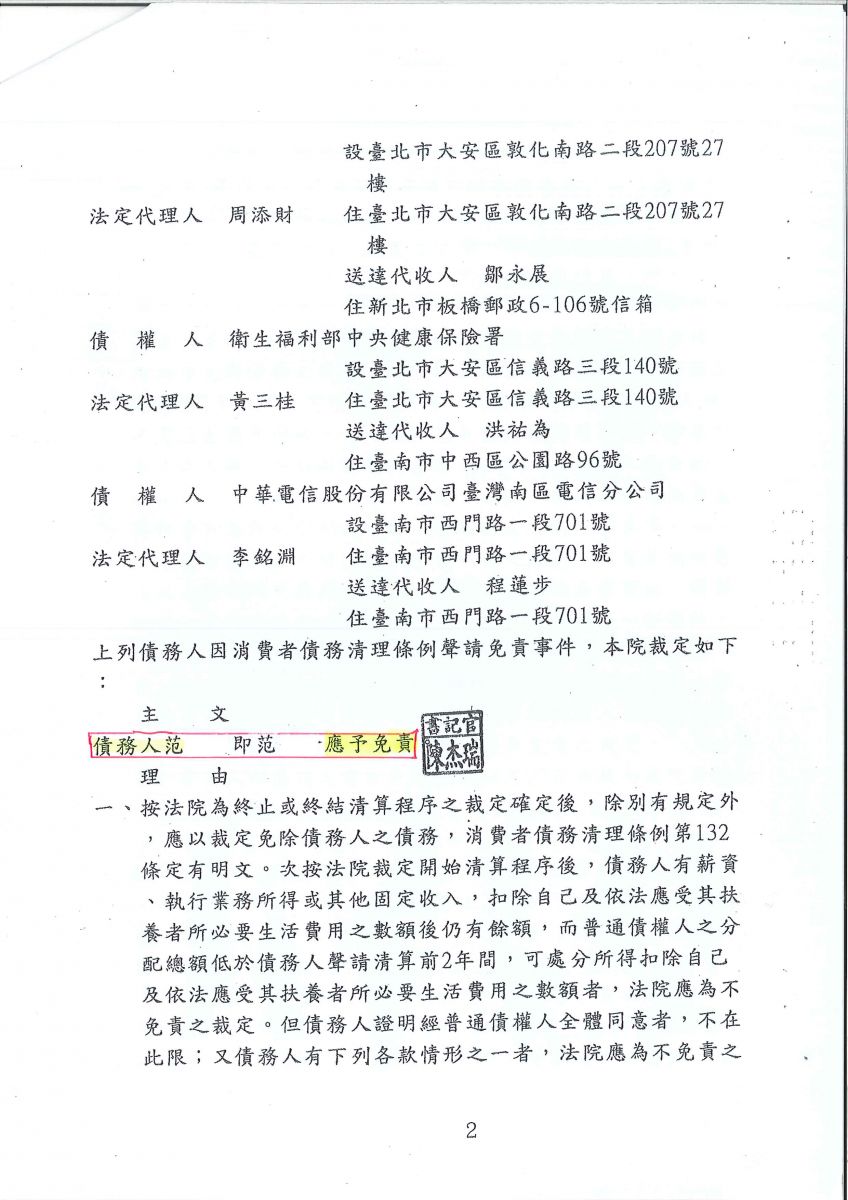 設臺北市大安區敦化南路二段207號27樓

法定代理人　周添財　　住臺北市大安區敦化南路二段207號27樓

送達代收人　鄒永展

住新北市板橋郵政6-106號信箱

債　權　人　衛生福利部中央健康保險署

設臺北市大安區信義路三段140號

法定代理人　黃三桂　　住臺北市大安區信義路三段140號

送達代收人　洪祐為

住臺南市中西區公園路96號

債　權　人　中華電信股份有限公司臺灣南區電信分公司

設臺南市西門路一段701號

法定代理人　李銘淵　　住臺南市西門路一段701號

送達代收人　程蓮步

住臺南市西門路一段701號

上列債務人因消費者債務清理條例聲請免責事件，本院裁定如下：

主　　文

債務人范　　即范　　應予免責

書記官
陳杰瑞

理　　由

一、按法院為終止或終結清算程序之裁定確定後，除別有規定外，應以裁定免除債務人之債務，消費者債務清理條例第132條定有明文。次按法院裁定開始清算程序後，債務人有薪資、執行業務所得或其他固定收入，扣除自己及依法應受其扶養者所必要生活費用之數額後仍有餘額，而普通債權人之分配總額低於債務人聲請清算前2年間，可處分所得扣除自己及依法應受其扶養者所必要生活費用之數額者，法院應為不免責之裁定。但債務人證明經普通債權人全體同意者，不在此限；又債務人有下列各款情形之一者，法院應為不免責之

2